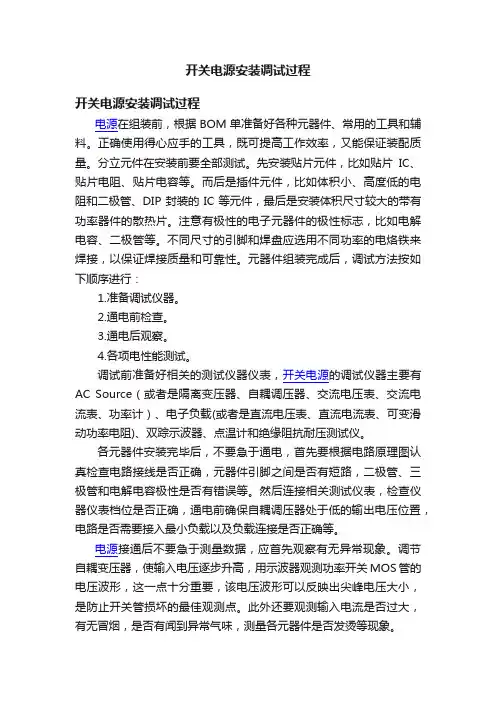 开关电源安装调试过程

开关电源安装调试过程

电源在组装前，根据 BOM 单准备好各种元器件、常用的工具和辅料。正确使用得心应手的工具，既可提高工作效率，又能保证装配质量。分立元件在安装前要全部测试。先安装贴片元件，比如贴片 IC、贴片电阻、贴片电容等。而后是插件元件，比如体积小、高度低的电阻和二极管、DIP 封装的 IC 等元件，最后是安装体积尺寸较大的带有功率器件的散热片。注意有极性的电子元器件的极性标志，比如电解电容、二极管等。不同尺寸的引脚和焊盘应选用不同功率的电烙铁来焊接，以保证焊接质量和可靠性。元器件组装完成后，调试方法按如下顺序进行：

1.准备调试仪器。

2.通电前检查。

3.通电后观察。

4.各项电性能测试。

调试前准备好相关的测试仪器仪表，开关电源的调试仪器主要有 AC Source（或者是隔离变压器、自耦调压器、交流电压表、交流电流表、功率计）、电子负载(或者是直流电压表、直流电流表、可变滑动功率电阻)、双踪示波器、点温计和绝缘阻抗耐压测试仪。

各元器件安装完毕后，不要急于通电，首先要根据电路原理图认真检查电路接线是否正确，元器件引脚之间是否有短路，二极管、三极管和电解电容极性是否有错误等。然后连接相关测试仪表，检查仪器仪表档位是否正确，通电前确保自耦调压器处于低的输出电压位置，电路是否需要接入最小负载以及负载连接是否正确等。

电源接通后不要急于测量数据，应首先观察有无异常现象。调节自耦变压器，使输入电压逐步升高，用示波器观测功率开关 MOS 管的电压波形，这一点十分重要，该电压波形可以反映出尖峰电压大小，是防止开关管损坏的最佳观测点。此外还要观测输入电流是否过大，有无冒烟，是否有闻到异常气味，测量各元器件是否发烫等现象。